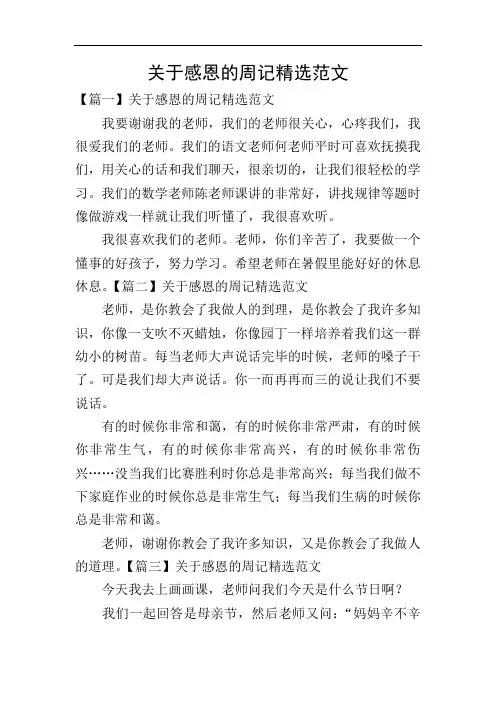 关于感恩的周记精选范文

【篇一】关于感恩的周记精选范文

我要谢谢我的老师，我们的老师很关心，心疼我们，我很爱我们的老师。我们的语文老师何老师平时可喜欢抚摸我们，用关心的话和我们聊天，很亲切的，让我们很轻松的学习。我们的数学老师陈老师课讲的非常好，讲找规律等题时像做游戏一样就让我们听懂了，我很喜欢听。

我很喜欢我们的老师。老师，你们辛苦了，我要做一个懂事的好孩子，努力学习。希望老师在暑假里能好好的休息休息。【篇二】关于感恩的周记精选范文

老师，是你教会了我做人的到理，是你教会了我许多知识，你像一支吹不灭蜡烛，你像园丁一样培养着我们这一群幼小的树苗。每当老师大声说话完毕的时候，老师的嗓子干了。可是我们却大声说话。你一而再再而三的说让我们不要说话。

有的时候你非常和蔼，有的时候你非常严肃，有的时候你非常生气，有的时候你非常高兴，有的时候你非常伤兴……没当我们比赛胜利时你总是非常高兴；每当我们做不下家庭作业的时候你总是非常生气；每当我们生病的时候你总是非常和蔼。

老师，谢谢你教会了我许多知识，又是你教会了我做人的道理。【篇三】关于感恩的周记精选范文

今天我去上画画课，老师问我们今天是什么节日啊？

我们一起回答是母亲节，然后老师又问：“妈妈辛不辛